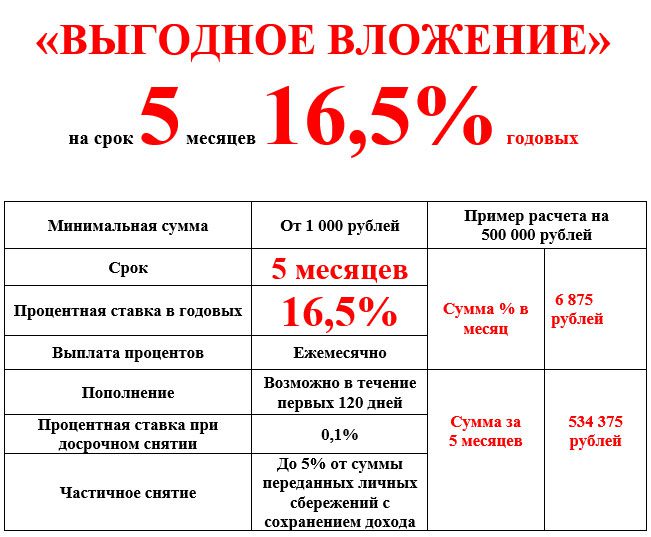 «ВЫГОДНОЕ ВЛОЖЕНИЕ»

на срок 5 месяцев 16,5% годовых

| Минимальная сумма | От 1 000 рублей | Пример расчета на 500 000 рублей | |
|---|---|---|---|
| Срок | 5 месяцев | Сумма % в месяц | 6 875 рублей |
| Процентная ставка в годовых | 16,5% | | |
| Выплата процентов | Ежемесячно | | |
| Пополнение | Возможно в течение первых 120 дней | Сумма за 5 месяцев | 534 375 рублей |
| Процентная ставка при досрочном снятии | 0,1% | | |
| Частичное снятие | До 5% от суммы переданных личных сбережений с сохранением дохода | | |